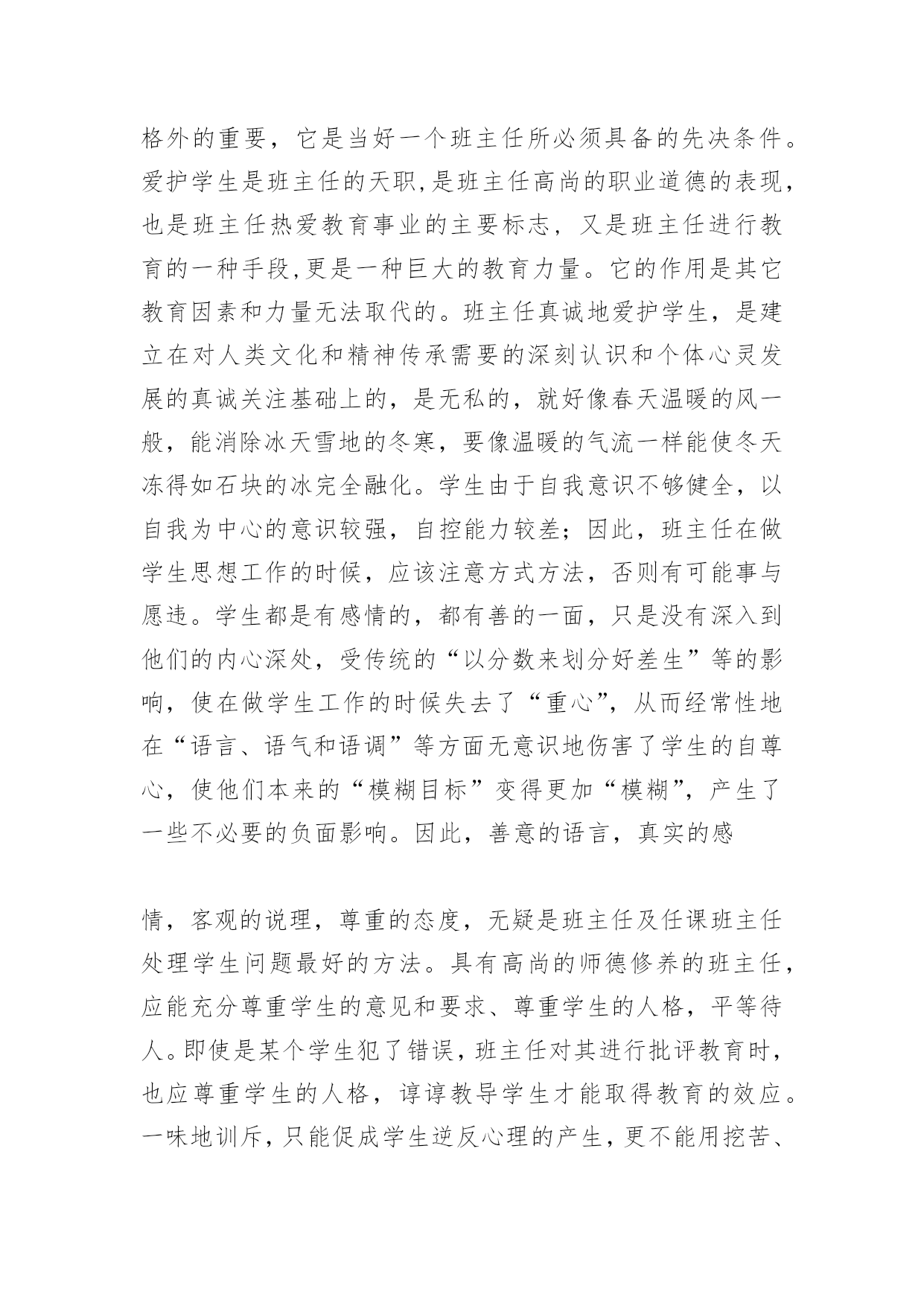 格外的重要，它是当好一个班主任所必须具备的先决条件。爱护学生是班主任的天职,是班主任高尚的职业道德的表现，也是班主任热爱教育事业的主要标志，又是班主任进行教育的一种手段,更是一种巨大的教育力量。它的作用是其它教育因素和力量无法取代的。班主任真诚地爱护学生，是建立在对人类文化和精神传承需要的深刻认识和个体心灵发展的真诚关注基础上的，是无私的，就好像春天温暖的风一般，能消除冰天雪地的冬寒，要像温暖的气流一样能使冬天冻得如石块的冰完全融化。学生由于自我意识不够健全，以自我为中心的意识较强，自控能力较差；因此，班主任在做学生思想工作的时候，应该注意方式方法，否则有可能事与愿违。学生都是有感情的，都有善的一面，只是没有深入到他们的内心深处，受传统的“以分数来划分好差生”等的影响，使在做学生工作的时候失去了“重心”，从而经常性地在“语言、语气和语调”等方面无意识地伤害了学生的自尊心，使他们本来的“模糊目标”变得更加“模糊”，产生了一些不必要的负面影响。因此，善意的语言，真实的感

情，客观的说理，尊重的态度，无疑是班主任及任课班主任处理学生问题最好的方法。具有高尚的师德修养的班主任，应能充分尊重学生的意见和要求、尊重学生的人格，平等待人。即使是某个学生犯了错误，班主任对其进行批评教育时，也应尊重学生的人格，谆谆教导学生才能取得教育的效应。一味地训斥，只能促成学生逆反心理的产生，更不能用挖苦、